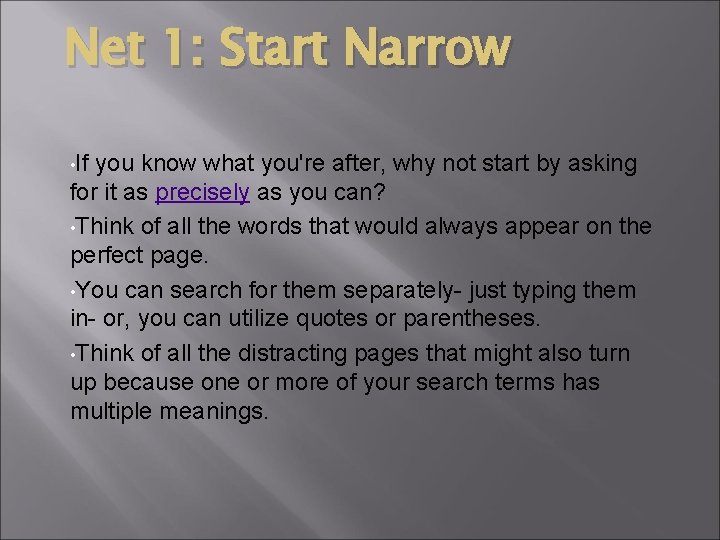 Net 1: Start Narrow

•If you know what you're after, why not start by asking for it as precisely as you can?

•Think of all the words that would always appear on the perfect page.

•You can search for them separately- just typing them in- or, you can utilize quotes or parentheses.

•Think of all the distracting pages that might also turn up because one or more of your search terms has multiple meanings.